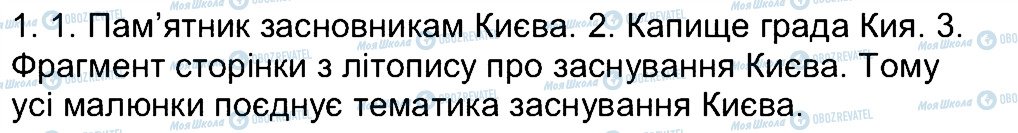 1. 1. Пам'ятник засновникам Києва. 2. Капище града Кия. 3. Фрагмент сторінки з літопису про заснування Києва. Тому усі малюнки поєднує тематика заснування Києва.